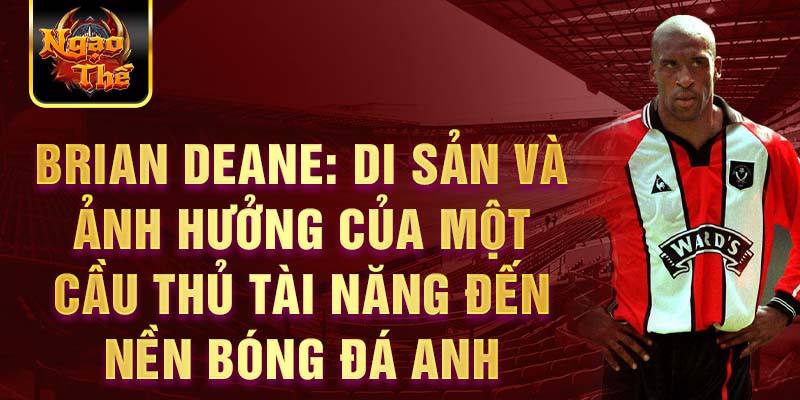 Ngạo Thế

BRIAN DEANE: DI SẢN VÀ ẢNH HƯỞNG CỦA MỘT CẦU THỦ TÀI NĂNG ĐẾN NỀN BÓNG ĐÁ ANH

WARD'S